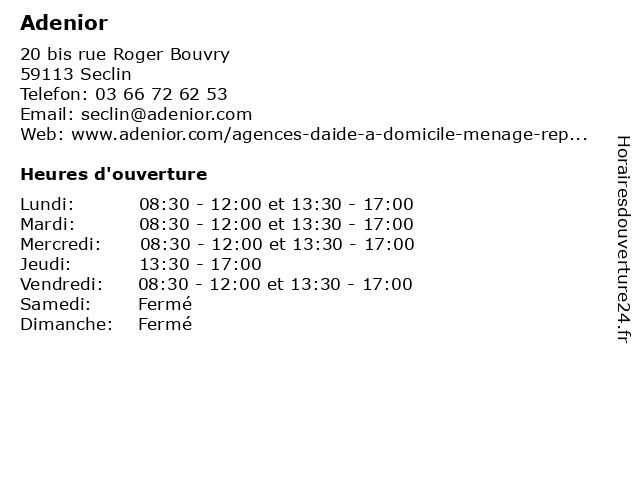 Adenior

20 bis rue Roger Bouvry
59113 Seclin
Telefon: 03 66 72 62 53
Email: seclin@adenior.com
Web: www.adenior.com/agences-daide-a-domicile-menage-rep...

Heures d'ouverture

| | |
|---|---|
| Lundi: | 08:30 - 12:00 et 13:30 - 17:00 |
| Mardi: | 08:30 - 12:00 et 13:30 - 17:00 |
| Mercredi: | 08:30 - 12:00 et 13:30 - 17:00 |
| Jeudi: | 13:30 - 17:00 |
| Vendredi: | 08:30 - 12:00 et 13:30 - 17:00 |
| Samedi: | Fermé |
| Dimanche: | Fermé |

Horairesdouverture24.fr